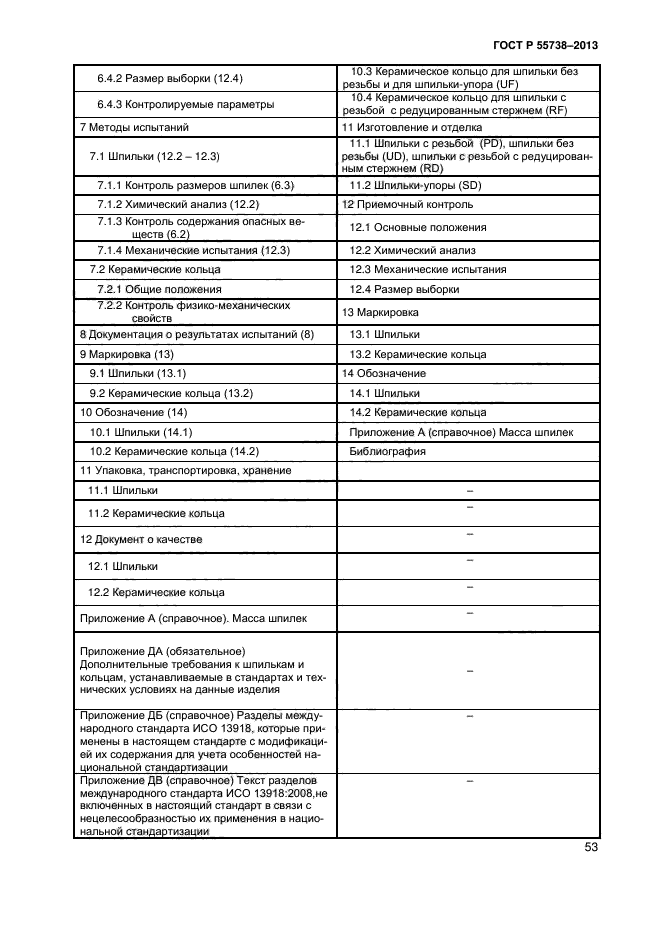 ГОСТ Р 55738–2013

| | |
|---|---|
| 6.4.2 Размер выборки (12.4) | 10.3 Керамическое кольцо для шпильки без резьбы и для шпильки-упора (UF) |
| 6.4.3 Контролируемые параметры | 10.4 Керамическое кольцо для шпильки с резьбой с редуцированным стержнем (RF) |
| 7 Методы испытаний | 11 Изготовление и отделка |
| 7.1 Шпильки (12.2 – 12.3) | 11.1 Шпильки с резьбой (PD), шпильки без резьбы (UD), шпильки с резьбой с редуцированным стержнем (RD) |
| 7.1.1 Контроль размеров шпилек (6.3) | 11.2 Шпильки-упоры (SD) |
| 7.1.2 Химический анализ (12.2) | 12 Приемочный контроль |
| 7.1.3 Контроль содержания опасных веществ (6.2) | 12.1 Основные положения |
| 7.1.4 Механические испытания (12.3) | 12.2 Химический анализ |
| 7.2 Керамические кольца | 12.3 Механические испытания |
| 7.2.1 Общие положения | 12.4 Размер выборки |
| 7.2.2 Контроль физико-механических свойств | 13 Маркировка |
| 8 Документация о результатах испытаний (8) | 13.1 Шпильки |
| 9 Маркировка (13) | 13.2 Керамические кольца |
| 9.1 Шпильки (13.1) | 14 Обозначение |
| 9.2 Керамические кольца (13.2) | 14.1 Шпильки |
| 10 Обозначение (14) | 14.2 Керамические кольца |
| 10.1 Шпильки (14.1) | Приложение А (справочное) Масса шпилек |
| 10.2 Керамические кольца (14.2) | Библиография |
| 11 Упаковка, транспортировка, хранение | |
| 11.1 Шпильки | – |
| 11.2 Керамические кольца | – |
| 12 Документ о качестве | – |
| 12.1 Шпильки | – |
| 12.2 Керамические кольца | – |
| Приложение А (справочное). Масса шпилек | – |
| Приложение ДА (обязательное) Дополнительные требования к шпилькам и кольцам, устанавливаемые в стандартах и технических условиях на данные изделия | – |
| Приложение ДБ (справочное) Разделы международного стандарта ИСО 13918, которые применены в настоящем стандарте с модификацией их содержания для учета особенностей национальной стандартизации | – |
| Приложение ДВ (справочное) Текст разделов международного стандарта ИСО 13918:2008,не включенных в настоящий стандарт в связи с нецелесообразностью их применения в национальной стандартизации | – |

53